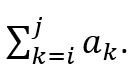 $\sum_{k=i}^{j} a_k.$